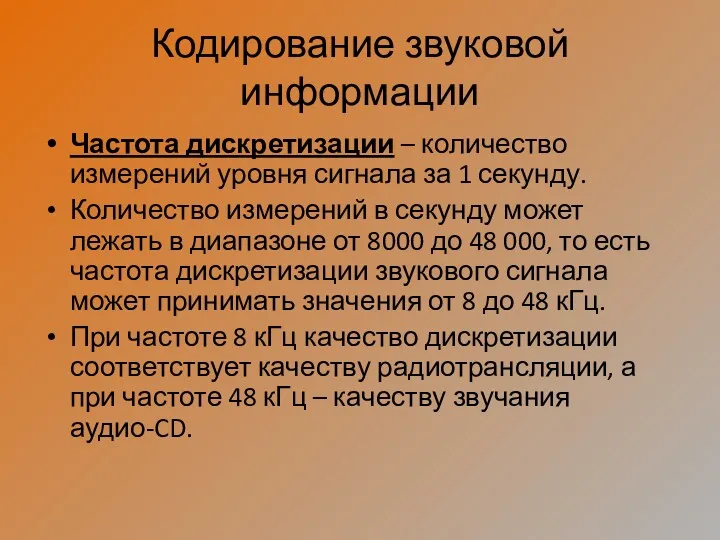 Кодирование звуковой информации

• Частота дискретизации – количество измерений уровня сигнала за 1 секунду.

• Количество измерений в секунду может лежать в диапазоне от 8000 до 48 000, то есть частота дискретизации звукового сигнала может принимать значения от 8 до 48 кГц.

• При частоте 8 кГц качество дискретизации соответствует качеству радиотрансляции, а при частоте 48 кГц – качеству звучания аудио-CD.